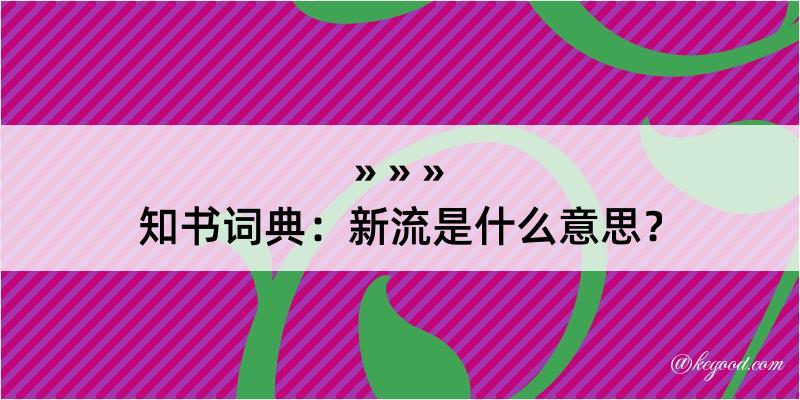 » » »
知书词典：新流是什么意思？

@kegood.com